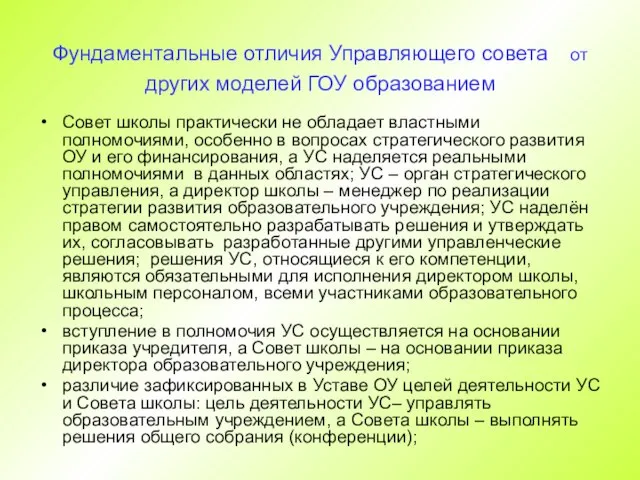 Фундаментальные отличия Управляющего совета от других моделей ГОУ образованием

• Совет школы практически не обладает властными полномочиями, особенно в вопросах стратегического развития ОУ и его финансирования, а УС наделяется реальными полномочиями в данных областях; УС – орган стратегического управления, а директор школы – менеджер по реализации стратегии развития образовательного учреждения; УС наделён правом самостоятельно разрабатывать решения и утверждать их, согласовывать разработанные другими управленческие решения; решения УС, относящиеся к его компетенции, являются обязательными для исполнения директором школы, школьным персоналом, всеми участниками образовательного процесса;
• вступление в полномочия УС осуществляется на основании приказа учредителя, а Совет школы – на основании приказа директора образовательного учреждения;
• различие зафиксированных в Уставе ОУ целей деятельности УС и Совета школы: цель деятельности УС– управлять образовательным учреждением, а Совета школы – выполнять решения общего собрания (конференции);